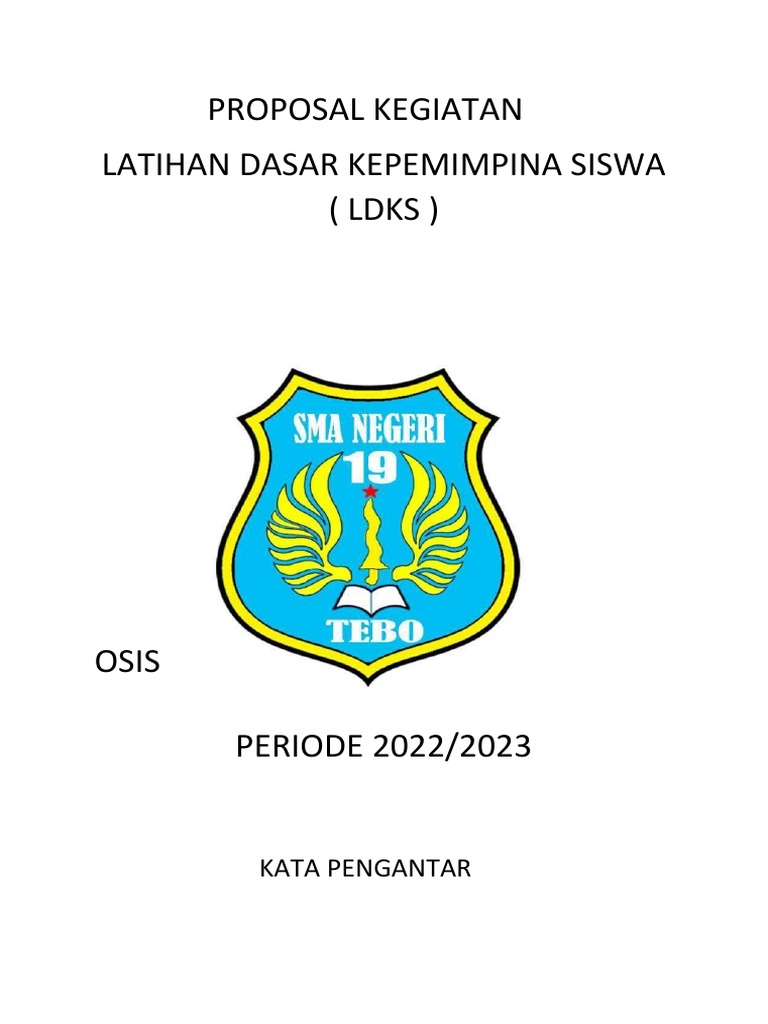 PROPOSAL KEGIATAN

LATIHAN DASAR KEPEMIMPINA SISWA
( LDKS )

SMA NEGERI
19
TEBO

OSIS

PERIODE 2022/2023

KATA PENGANTAR